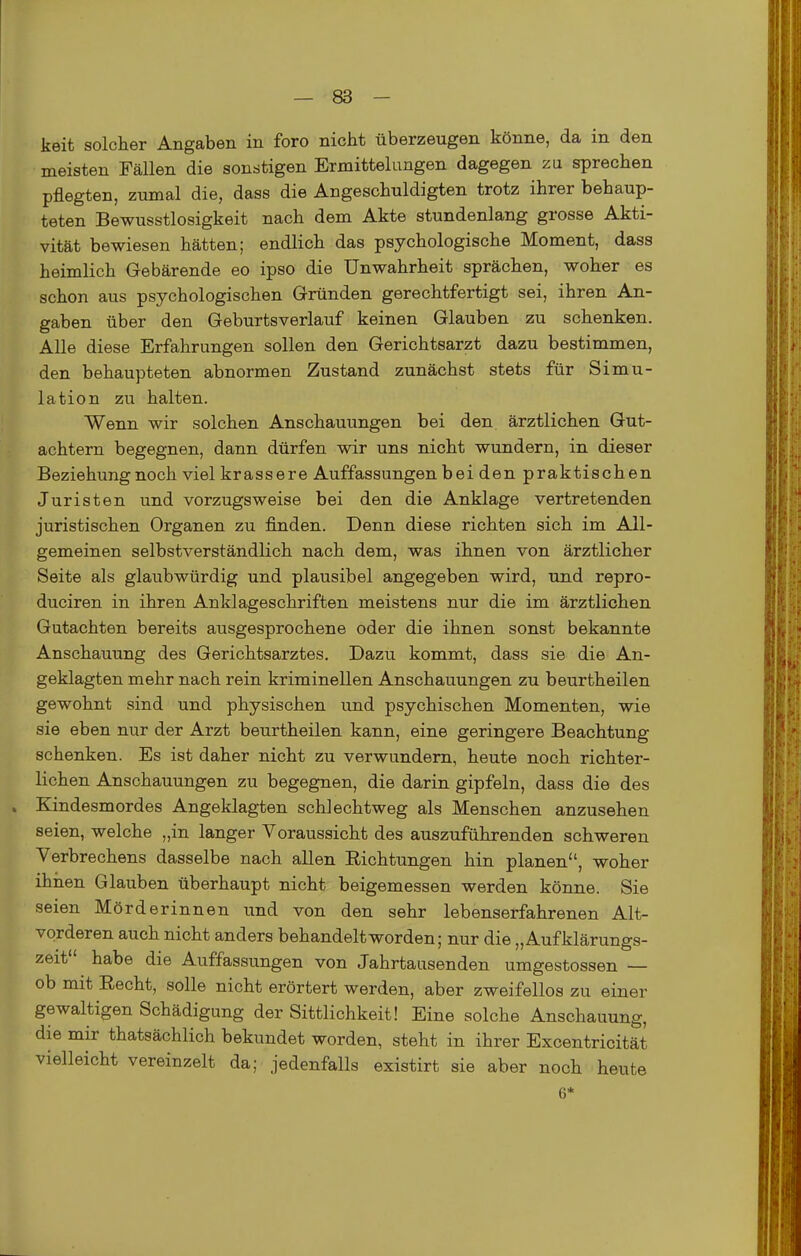 — 83 —

keit solcher Angaben in foro nicht überzeugen könne, da in den meisten Fällen die sonstigen Ermittelungen dagegen zu sprechen pflegten, zumal die, dass die Angeschuldigten trotz ihrer behaupteten Bewusstlosigkeit nach dem Akte stundenlang grosse Aktivität bewiesen hätten; endlich das psychologische Moment, dass heimlich Gebärende eo ipso die Unwahrheit sprächen, woher es schon aus psychologischen Gründen gerechtfertigt sei, ihren Angaben über den Geburtsverlauf keinen Glauben zu schenken. Alle diese Erfahrungen sollen den Gerichtsarzt dazu bestimmen, den behaupteten abnormen Zustand zunächst stets für Simulation zu halten.

Wenn wir solchen Anschauungen bei den ärztlichen Gutachtern begegnen, dann dürfen wir uns nicht wundern, in dieser Beziehung noch viel krassere Auffassungen bei den praktischen Juristen und vorzugsweise bei den die Anklage vertretenden juristischen Organen zu finden. Denn diese richten sich im Allgemeinen selbstverständlich nach dem, was ihnen von ärztlicher Seite als glaubwürdig und plausibel angegeben wird, und reproduciren in ihren Anklageschriften meistens nur die im ärztlichen Gutachten bereits ausgesprochene oder die ihnen sonst bekannte Anschauung des Gerichtsarztes. Dazu kommt, dass sie die Angeklagten mehr nach rein kriminellen Anschauungen zu beurtheilen gewohnt sind und physischen und psychischen Momenten, wie sie eben nur der Arzt beurtheilen kann, eine geringere Beachtung schenken. Es ist daher nicht zu verwundern, heute noch richterlichen Anschauungen zu begegnen, die darin gipfeln, dass die des Kindesmordes Angeklagten schlechtweg als Menschen anzusehen seien, welche „in langer Voraussicht des auszuführenden schweren Verbrechens dasselbe nach allen Richtungen hin planen“, woher ihnen Glauben überhaupt nicht beigemessen werden könne. Sie seien Mörderinnen und von den sehr lebenserfahrenen Altvorderen auch nicht anders behandelt worden; nur die „Aufklärungszeit“ habe die Auffassungen von Jahrtausenden umgestossen — ob mit Recht, solle nicht erörtert werden, aber zweifellos zu einer gewaltigen Schädigung der Sittlichkeit! Eine solche Anschauung, die mir thatsächlich bekundet worden, steht in ihrer Excentricität vielleicht vereinzelt da; jedenfalls existirt sie aber noch heute

6*